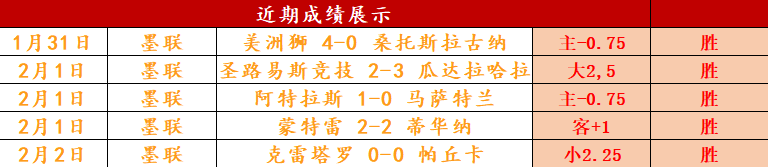 | 近期成绩展示 | | | | |
|---|---|---|---|---|
| 1月31日 | 墨联 | 美洲狮 4-0 桑托斯拉古纳 | 主-0.75 | 胜 |
| 2月1日 | 墨联 | 圣路易斯竞技 2-3 瓜达拉哈拉 | 大2,5 | 胜 |
| 2月1日 | 墨联 | 阿特拉斯 1-0 马萨特兰 | 主-0.75 | 胜 |
| 2月1日 | 墨联 | 蒙特雷 2-2 蒂华纳 | 客+1 | 胜 |
| 2月2日 | 墨联 | 克雷塔罗 0-0 帕丘卡 | 小2.25 | 胜 |